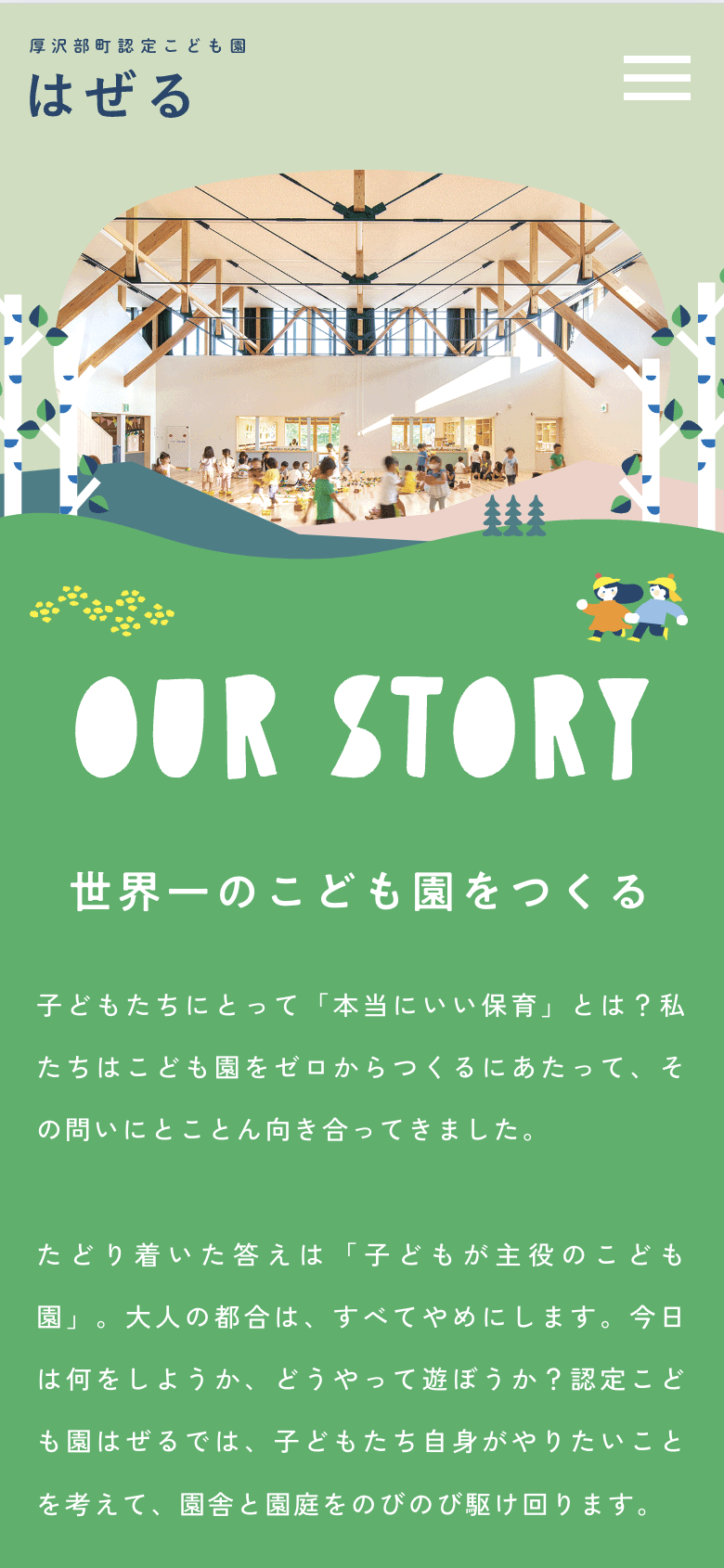 厚沢部町認定こども園
はぜる

OUR STORY

世界一のこども園をつくる

子どもたちにとって「本当にいい保育」とは？私たちはこども園をゼロからつくるにあたって、その問いにとことん向き合ってきました。

たどり着いた答えは「子どもが主役のこども園」。大人の都合は、すべてやめにします。今日は何をしようか、どうやって遊ぼうか？認定こども園はぜるでは、子どもたち自身がやりたいことを考えて、園舎と園庭をのびのび駆け回ります。